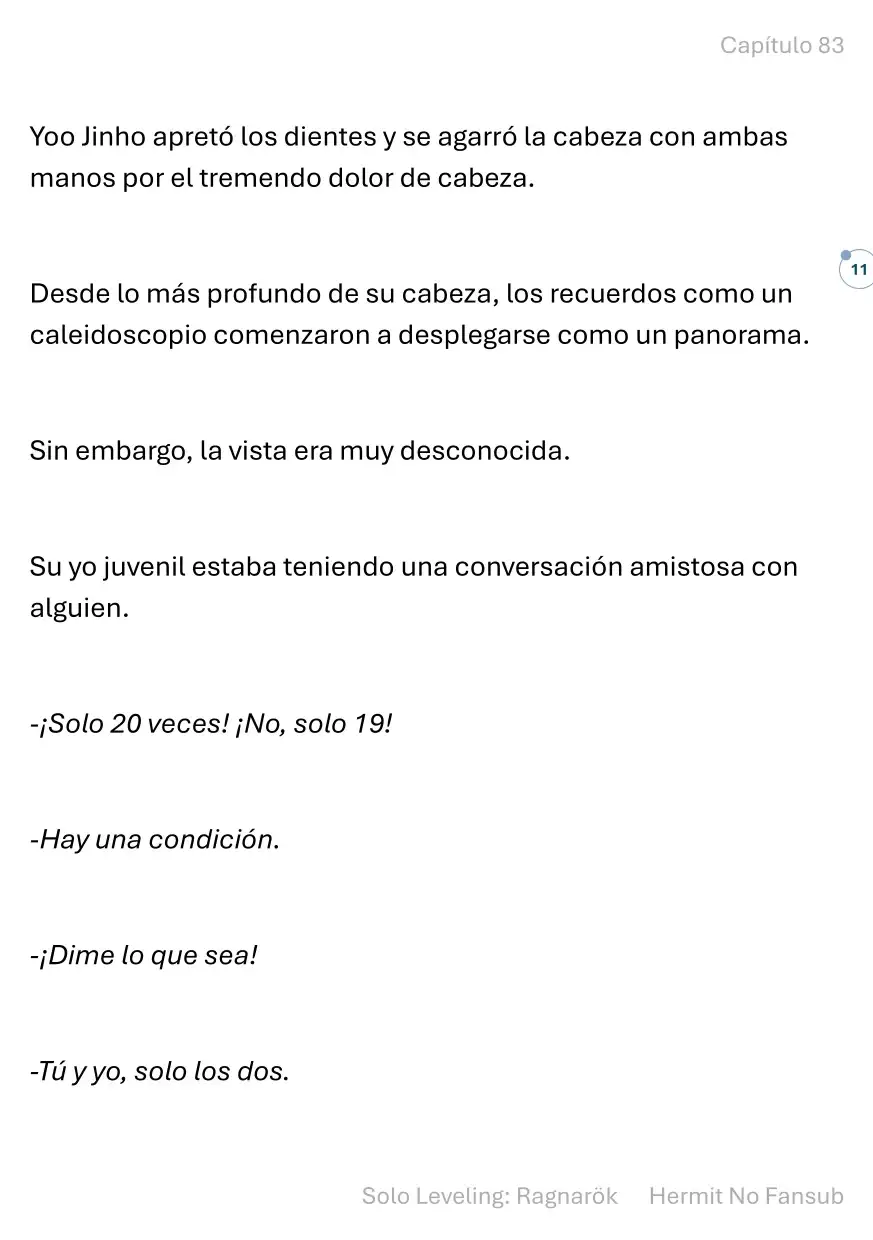 Capítulo 83

Yoo Jinho apretó los dientes y se agarró la cabeza con ambas manos por el tremendo dolor de cabeza.

11

Desde lo más profundo de su cabeza, los recuerdos como un caleidoscopio comenzaron a desplegarse como un panorama.

Sin embargo, la vista era muy desconocida.

Su yo juvenil estaba teniendo una conversación amistosa con alguien.

-¡Solo 20 veces! ¡No, solo 19!

-Hay una condición.

-¡Dime lo que sea!

-Tú y yo, solo los dos.

Solo Leveling: Ragnarök Hermit No Fansub